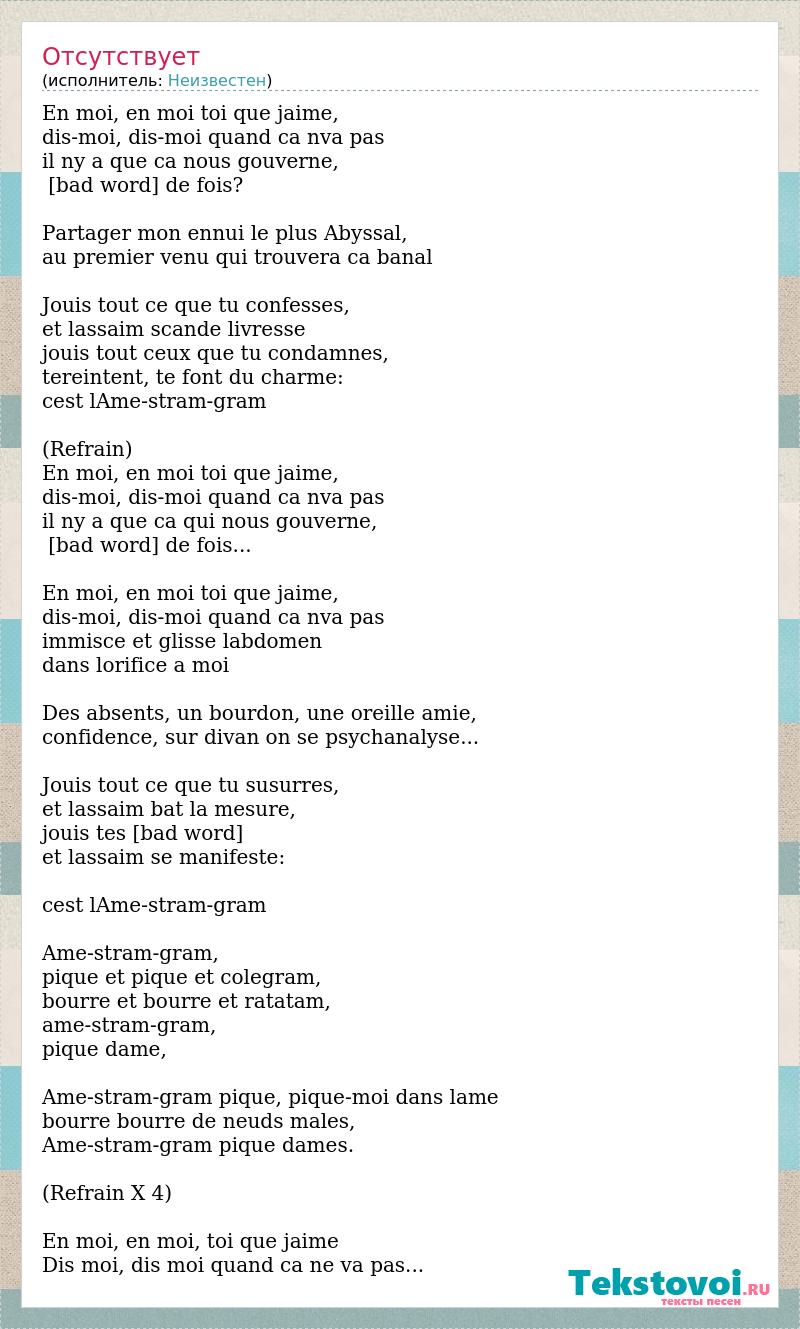 Отсутствует
(исполнитель: Неизвестен)

En moi, en moi toi que jaime,
dis-moi, dis-moi quand ca nva pas
il ny a que ca nous gouverne,
[bad word] de fois?

Partager mon ennui le plus Abyssal,
au premier venu qui trouvera ca banal

Jouis tout ce que tu confesses,
et lassaim scande livresse
jouis tout ceux que tu condamnes,
tereintent, te font du charme:
cest lAme-stram-gram

(Refrain)
En moi, en moi toi que jaime,
dis-moi, dis-moi quand ca nva pas
il ny a que ca qui nous gouverne,
[bad word] de fois...

En moi, en moi toi que jaime,
dis-moi, dis-moi quand ca nva pas
immisce et glisse labdomen
dans lorifice a moi

Des absents, un bourdon, une oreille amie,
confidence, sur divan on se psychanalyse...

Jouis tout ce que tu susurres,
et lassaim bat la mesure,
jouis tes [bad word]
et lassaim se manifeste:

cest lAme-stram-gram

Ame-stram-gram,
pique et pique et colegram,
bourre et bourre et ratatam,
ame-stram-gram,
pique dame,

Ame-stram-gram pique, pique-moi dans lame
bourre bourre de neuds males,
Ame-stram-gram pique dames.

(Refrain X 4)

En moi, en moi, toi que jaime
Dis moi, dis moi quand ca ne va pas...

Tekstovoi.RU
тексты песен